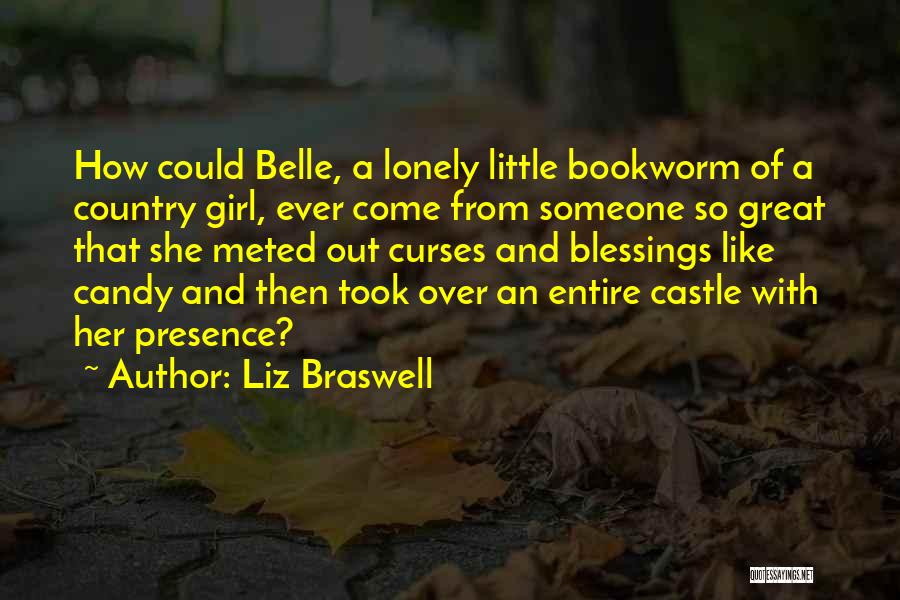 How could Belle, a lonely little bookworm of a country girl, ever come from someone so great that she meted out curses and blessings like candy and then took over an entire castle with her presence?

~ Author: Liz Braswell

QUOTESSAYINGS.NET